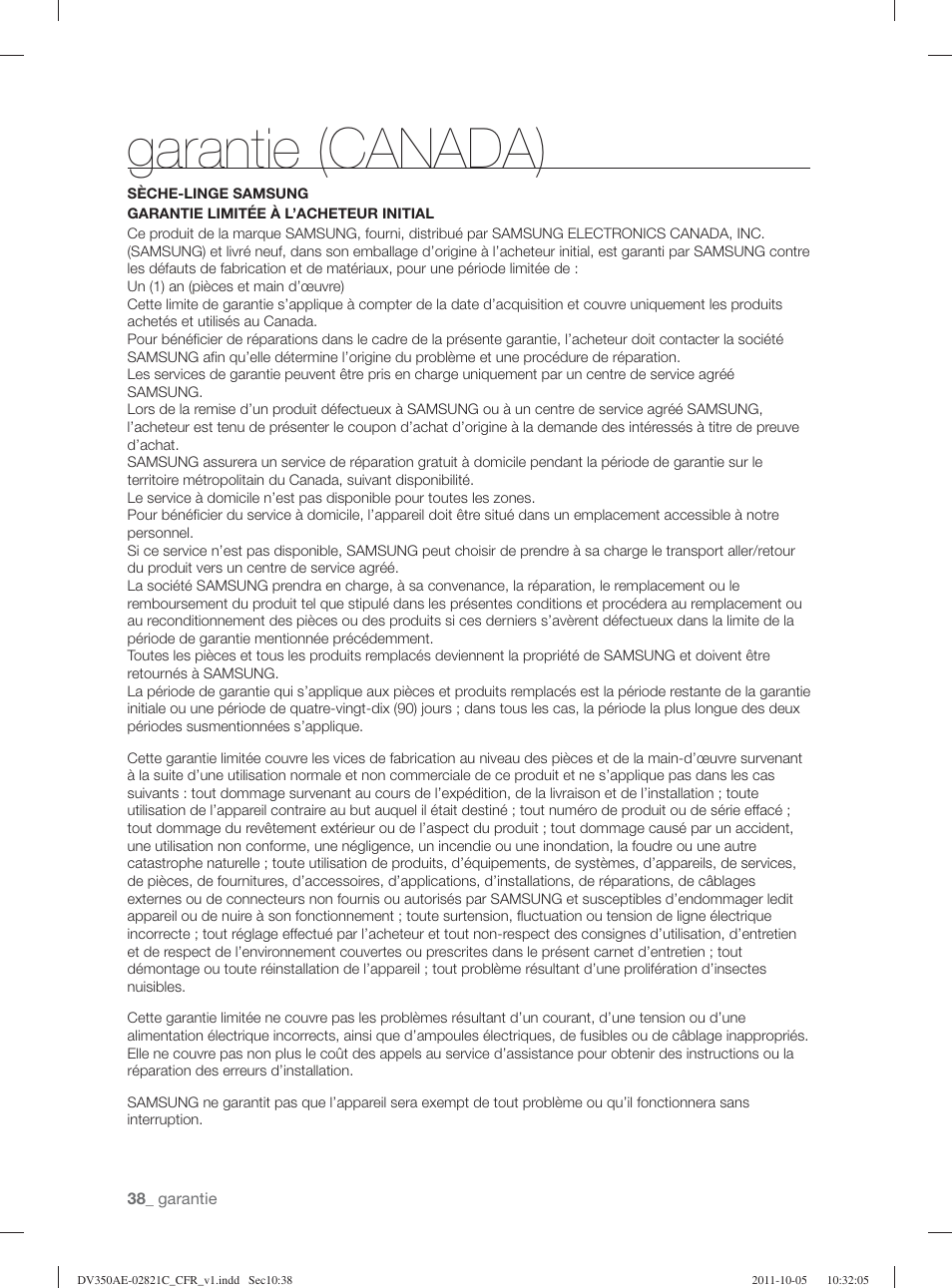 garantie (CANADA)

SÈCHE-LINGE SAMSUNG
GARANTIE LIMITÉE À L'ACHETEUR INITIAL

Ce produit de la marque SAMSUNG, fourni, distribué par SAMSUNG ELECTRONICS CANADA, INC. (SAMSUNG) et livré neuf, dans son emballage d'origine à l'acheteur initial, est garanti par SAMSUNG contre les défauts de fabrication et de matériaux, pour une période limitée de :
Un (1) an (pièces et main d'œuvre)
Cette limite de garantie s'applique à compter de la date d'acquisition et couvre uniquement les produits achetés et utilisés au Canada.
Pour bénéficier de réparations dans le cadre de la présente garantie, l'acheteur doit contacter la société SAMSUNG afin qu'elle détermine l'origine du problème et une procédure de réparation.
Les services de garantie peuvent être pris en charge uniquement par un centre de service agréé SAMSUNG.
Lors de la remise d'un produit défectueux à SAMSUNG ou à un centre de service agréé SAMSUNG, l'acheteur est tenu de présenter le coupon d'achat d'origine à la demande des intéressés à titre de preuve d'achat.
SAMSUNG assurera un service de réparation gratuit à domicile pendant la période de garantie sur le territoire métropolitain du Canada, suivant disponibilité.
Le service à domicile n'est pas disponible pour toutes les zones.
Pour bénéficier du service à domicile, l'appareil doit être situé dans un emplacement accessible à notre personnel.
Si ce service n'est pas disponible, SAMSUNG peut choisir de prendre à sa charge le transport aller/retour du produit vers un centre de service agréé.
La société SAMSUNG prendra en charge, à sa convenance, la réparation, le remplacement ou le remboursement du produit tel que stipulé dans les présentes conditions et procédera au remplacement ou au reconditionnement des pièces ou des produits si ces derniers s'avèrent défectueux dans la limite de la période de garantie mentionnée précédemment.
Toutes les pièces et tous les produits remplacés deviennent la propriété de SAMSUNG et doivent être retournés à SAMSUNG.
La période de garantie qui s'applique aux pièces et produits remplacés est la période restante de la garantie initiale ou une période de quatre-vingt-dix (90) jours ; dans tous les cas, la période la plus longue des deux périodes susmentionnées s'applique.

Cette garantie limitée couvre les vices de fabrication au niveau des pièces et de la main-d'œuvre survenant à la suite d'une utilisation normale et non commerciale de ce produit et ne s'applique pas dans les cas suivants : tout dommage survenant au cours de l'expédition, de la livraison et de l'installation ; toute utilisation de l'appareil contraire au but auquel il était destiné ; tout numéro de produit ou de série effacé ; tout dommage du revêtement extérieur ou de l'aspect du produit ; tout dommage causé par un accident, une utilisation non conforme, une négligence, un incendie ou une inondation, la foudre ou une autre catastrophe naturelle ; toute utilisation de produits, d'équipements, de systèmes, d'appareils, de services, de pièces, de fournitures, d'accessoires, d'applications, d'installations, de réparations, de câblages externes ou de connecteurs non fournis ou autorisés par SAMSUNG et susceptibles d'endommager ledit appareil ou de nuire à son fonctionnement ; toute surtension, fluctuation ou tension de ligne électrique incorrecte ; tout réglage effectué par l'acheteur et tout non-respect des consignes d'utilisation, d'entretien et de respect de l'environnement couvertes ou prescrites dans le présent carnet d'entretien ; tout démontage ou toute réinstallation de l'appareil ; tout problème résultant d'une prolifération d'insectes nuisibles.

Cette garantie limitée ne couvre pas les problèmes résultant d'un courant, d'une tension ou d'une alimentation électrique incorrects, ainsi que d'ampoules électriques, de fusibles ou de câblage inappropriés. Elle ne couvre pas non plus le coût des appels au service d'assistance pour obtenir des instructions ou la réparation des erreurs d'installation.

SAMSUNG ne garantit pas que l'appareil sera exempt de tout problème ou qu'il fonctionnera sans interruption.

38_ garantie

DV350AE-02821C_CFR_v1.indd Sec10:38 2011-10-05 10:32:05